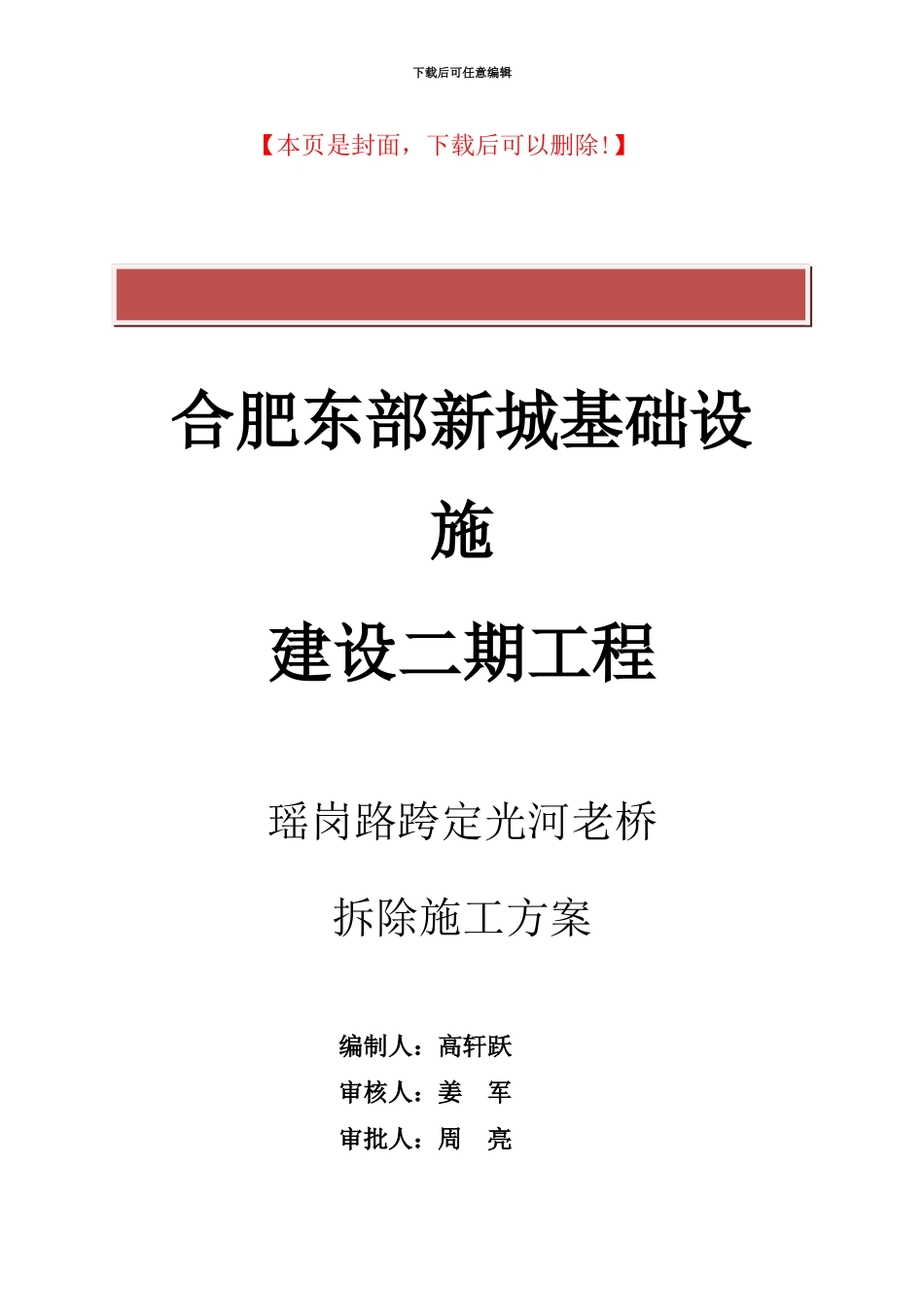 下载后可任意编辑

【本页是封面，下载后可以删除!】

合肥东部新城基础设施

建设二期工程

瑶岗路跨定光河老桥

拆除施工方案

编制人：高轩跃

审核人：姜 军

审批人：周 亮